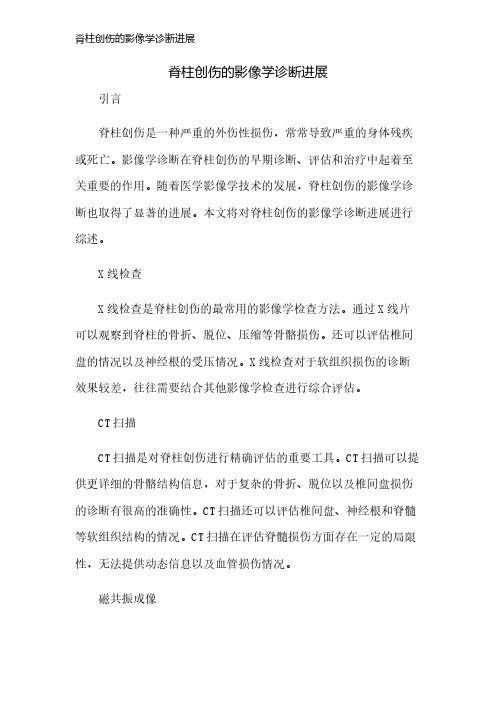 脊柱创伤的影像学诊断进展

脊柱创伤的影像学诊断进展

引言

脊柱创伤是一种严重的外伤性损伤，常常导致严重的身体残疾或死亡。影像学诊断在脊柱创伤的早期诊断、评估和治疗中起着至关重要的作用。随着医学影像学技术的发展，脊柱创伤的影像学诊断也取得了显著的进展。本文将对脊柱创伤的影像学诊断进展进行综述。

X线检查

X线检查是脊柱创伤的最常用的影像学检查方法。通过X线片可以观察到脊柱的骨折、脱位、压缩等骨骼损伤。还可以评估椎间盘的情况以及神经根的受压情况。X线检查对于软组织损伤的诊断效果较差，往往需要结合其他影像学检查进行综合评估。

CT扫描

CT扫描是对脊柱创伤进行精确评估的重要工具。CT扫描可以提供更详细的骨骼结构信息，对于复杂的骨折、脱位以及椎间盘损伤的诊断有很高的准确性。CT扫描还可以评估椎间盘、神经根和脊髓等软组织结构的情况。CT扫描在评估脊髓损伤方面存在一定的局限性，无法提供动态信息以及血管损伤情况。

磁共振成像